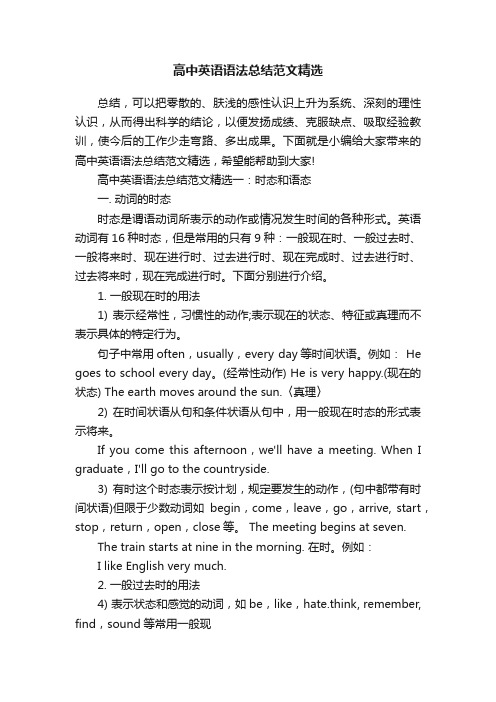 高中英语语法总结范文精选

总结，可以把零散的、肤浅的感性认识上升为系统、深刻的理性认识，从而得出科学的结论，以便发扬成绩、克服缺点、吸取经验教训，使今后的工作少走弯路、多出成果。下面就是小编给大家带来的高中英语语法总结范文精选，希望能帮助到大家!

高中英语语法总结范文精选一：时态和语态

一. 动词的时态

时态是谓语动词所表示的动作或情况发生时间的各种形式。英语动词有 16 种时态，但是常用的只有 9 种：一般现在时、一般过去时、一般将来时、现在进行时、过去进行时、现在完成时、过去进行时、过去将来时，现在完成进行时。下面分别进行介绍。

1. 一般现在时的用法

1) 表示经常性，习惯性的动作;表示现在的状态、特征或真理而不表示具体的特定行为。

句子中常用 often，usually，every day 等时间状语。例如： He goes to school every day。(经常性动作) He is very happy.(现在的状态) The earth moves around the sun.〈真理〉

2) 在时间状语从句和条件状语从句中，用一般现在时态的形式表示将来。

If you come this afternoon，we'll have a meeting. When I graduate，I'll go to the countryside.

3) 有时这个时态表示按计划，规定要发生的动作，(句中都带有时间状语)但限于少数动词如 begin，come，leave，go，arrive, start，stop，return，open，close 等。 The meeting begins at seven.

The train starts at nine in the morning. 在时。例如：

I like English very much.

2. 一般过去时的用法

4) 表示状态和感觉的动词，如 be，like，hate.think, remember, find，sound 等常用一般现